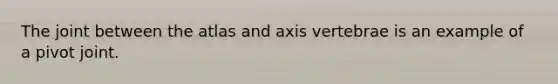 The joint between the atlas and axis vertebrae is an example of a pivot joint.